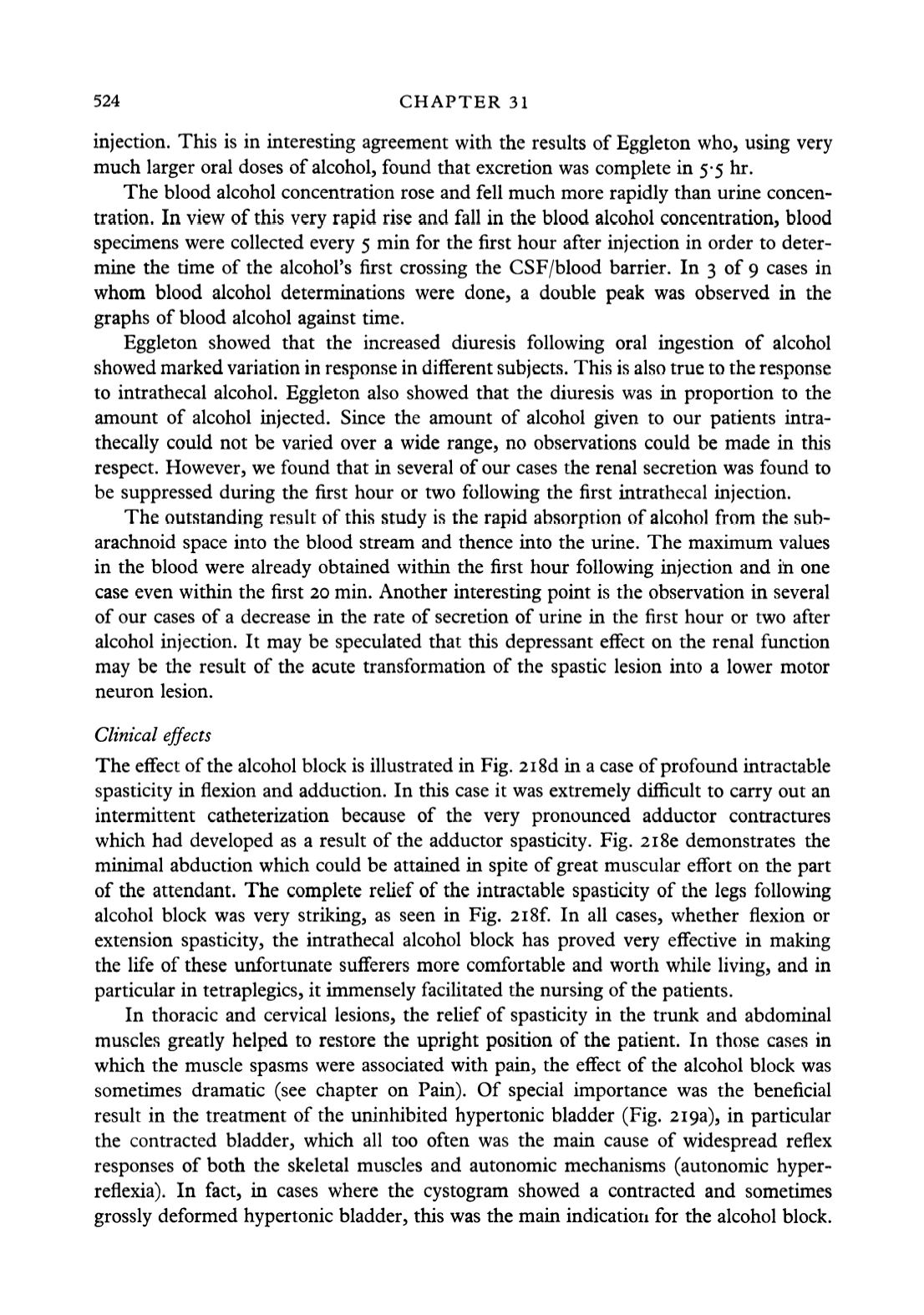 524 CHAPTER 31

injection. This is in interesting agreement with the results of Eggleton who, using very much larger oral doses of alcohol, found that excretion was complete in 5·5 hr.

The blood alcohol concentration rose and fell much more rapidly than urine concentration. In view of this very rapid rise and fall in the blood alcohol concentration, blood specimens were collected every 5 min for the first hour after injection in order to determine the time of the alcohol's first crossing the CSF/blood barrier. In 3 of 9 cases in whom blood alcohol determinations were done, a double peak was observed in the graphs of blood alcohol against time.

Eggleton showed that the increased diuresis following oral ingestion of alcohol showed marked variation in response in different subjects. This is also true to the response to intrathecal alcohol. Eggleton also showed that the diuresis was in proportion to the amount of alcohol injected. Since the amount of alcohol given to our patients intrathecally could not be varied over a wide range, no observations could be made in this respect. However, we found that in several of our cases the renal secretion was found to be suppressed during the first hour or two following the first intrathecal injection.

The outstanding result of this study is the rapid absorption of alcohol from the subarachnoid space into the blood stream and thence into the urine. The maximum values in the blood were already obtained within the first hour following injection and in one case even within the first 20 min. Another interesting point is the observation in several of our cases of a decrease in the rate of secretion of urine in the first hour or two after alcohol injection. It may be speculated that this depressant effect on the renal function may be the result of the acute transformation of the spastic lesion into a lower motor neuron lesion.

Clinical effects

The effect of the alcohol block is illustrated in Fig. 218d in a case of profound intractable spasticity in flexion and adduction. In this case it was extremely difficult to carry out an intermittent catheterization because of the very pronounced adductor contractures which had developed as a result of the adductor spasticity. Fig. 218e demonstrates the minimal abduction which could be attained in spite of great muscular effort on the part of the attendant. The complete relief of the intractable spasticity of the legs following alcohol block was very striking, as seen in Fig. 218f. In all cases, whether flexion or extension spasticity, the intrathecal alcohol block has proved very effective in making the life of these unfortunate sufferers more comfortable and worth while living, and in particular in tetraplegics, it immensely facilitated the nursing of the patients.

In thoracic and cervical lesions, the relief of spasticity in the trunk and abdominal muscles greatly helped to restore the upright position of the patient. In those cases in which the muscle spasms were associated with pain, the effect of the alcohol block was sometimes dramatic (see chapter on Pain). Of special importance was the beneficial result in the treatment of the uninhibited hypertonic bladder (Fig. 219a), in particular the contracted bladder, which all too often was the main cause of widespread reflex responses of both the skeletal muscles and autonomic mechanisms (autonomic hyperreflexia). In fact, in cases where the cystogram showed a contracted and sometimes grossly deformed hypertonic bladder, this was the main indication for the alcohol block.